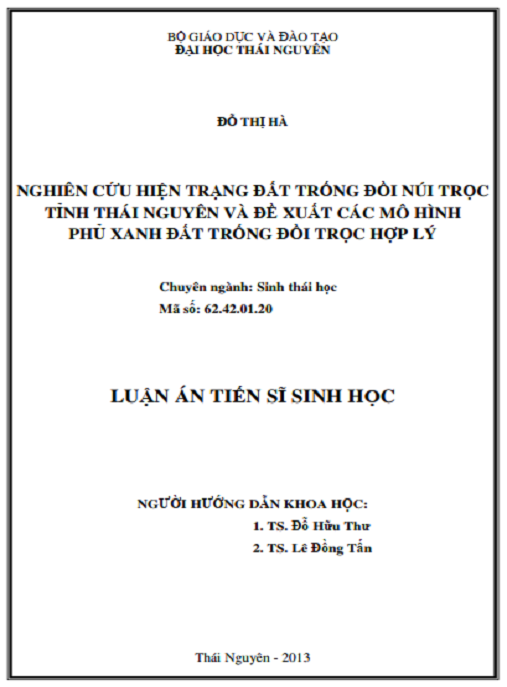 BỘ GIÁO DỤC VÀ ĐÀO TẠO
ĐẠI HỌC THÁI NGUYÊN

ĐỖ THỊ HÀ

NGHIÊN CỨU HIỆN TRẠNG ĐẤT TRỐNG ĐỒI NÚI TRỌC TỈNH THÁI NGUYÊN VÀ ĐỀ XUẤT CÁC MÔ HÌNH PHỦ XANH ĐẤT TRỐNG ĐỒI TRỌC HỢP LÝ

Chuyên ngành: Sinh thái học
Mã số: 62.42.01.20

LUẬN ÁN TIẾN SĨ SINH HỌC

NGƯỜI HƯỚNG DẪN KHOA HỌC:
1. TS. Đỗ Hữu Thư
2. TS. Lê Đồng Tấn

Thái Nguyên - 2013